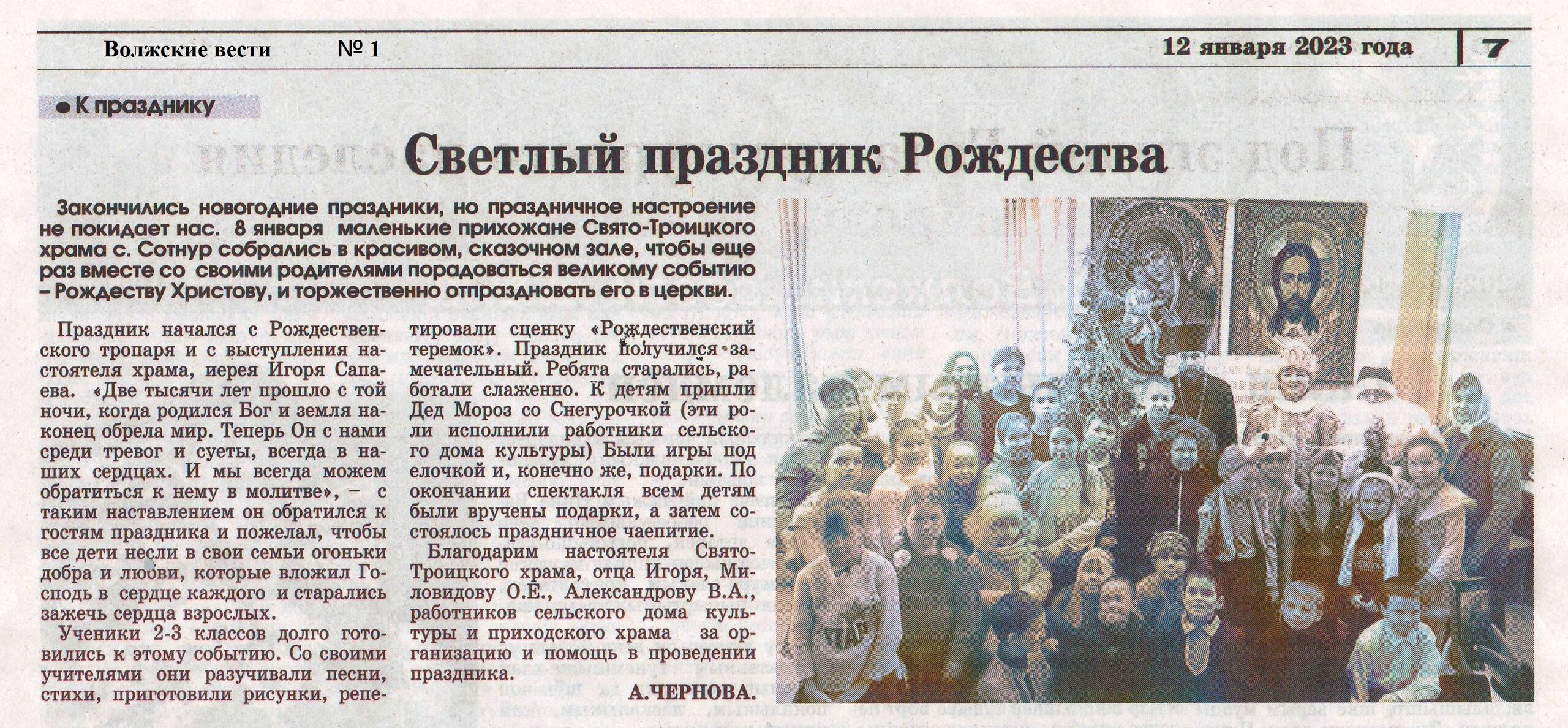 Волжские вести № 1 12 января 2023 года 7

• К празднику

Светлый праздник Рождества

Закончились новогодние праздники, но праздничное настроение не покидает нас. 8 января маленькие прихожане Свято-Троицкого храма с. Сотнур собрались в красивом, сказочном зале, чтобы еще раз вместе со своими родителями порадоваться великому событию – Рождеству Христову, и торжественно отпраздновать его в церкви.

Праздник начался с Рождественского тропаря и с выступления настоятеля храма, иерея Игоря Сапаева. «Две тысячи лет прошло с той ночи, когда родился Бог и земля наконец обрела мир. Теперь Он с нами среди тревог и суеты, всегда в наших сердцах. И мы всегда можем обратиться к нему в молитве», – с таким наставлением он обратился к гостям праздника и пожелал, чтобы все дети несли в свои семьи огоньки добра и любви, которые вложил Господь в сердце каждого и старались зажечь сердца взрослых.

Ученики 2-3 классов долго готовились к этому событию. Со своими учителями они разучивали песни, стихи, приготовили рисунки, репетировали сценку «Рождественский теремок». Праздник получился замечательный. Ребята старались, работали слаженно. К детям пришли Дед Мороз со Снегурочкой (эти роли исполнили работники сельского дома культуры) Были игры под елочкой и, конечно же, подарки. По окончании спектакля всем детям были вручены подарки, а затем состоялось праздничное чаепитие.

Благодарим настоятеля Свято-Троицкого храма, отца Игоря, Миловидову О.Е., Александрову В.А., работников сельского дома культуры и приходского храма за организацию и помощь в проведении праздника.

А.ЧЕРНОВА.